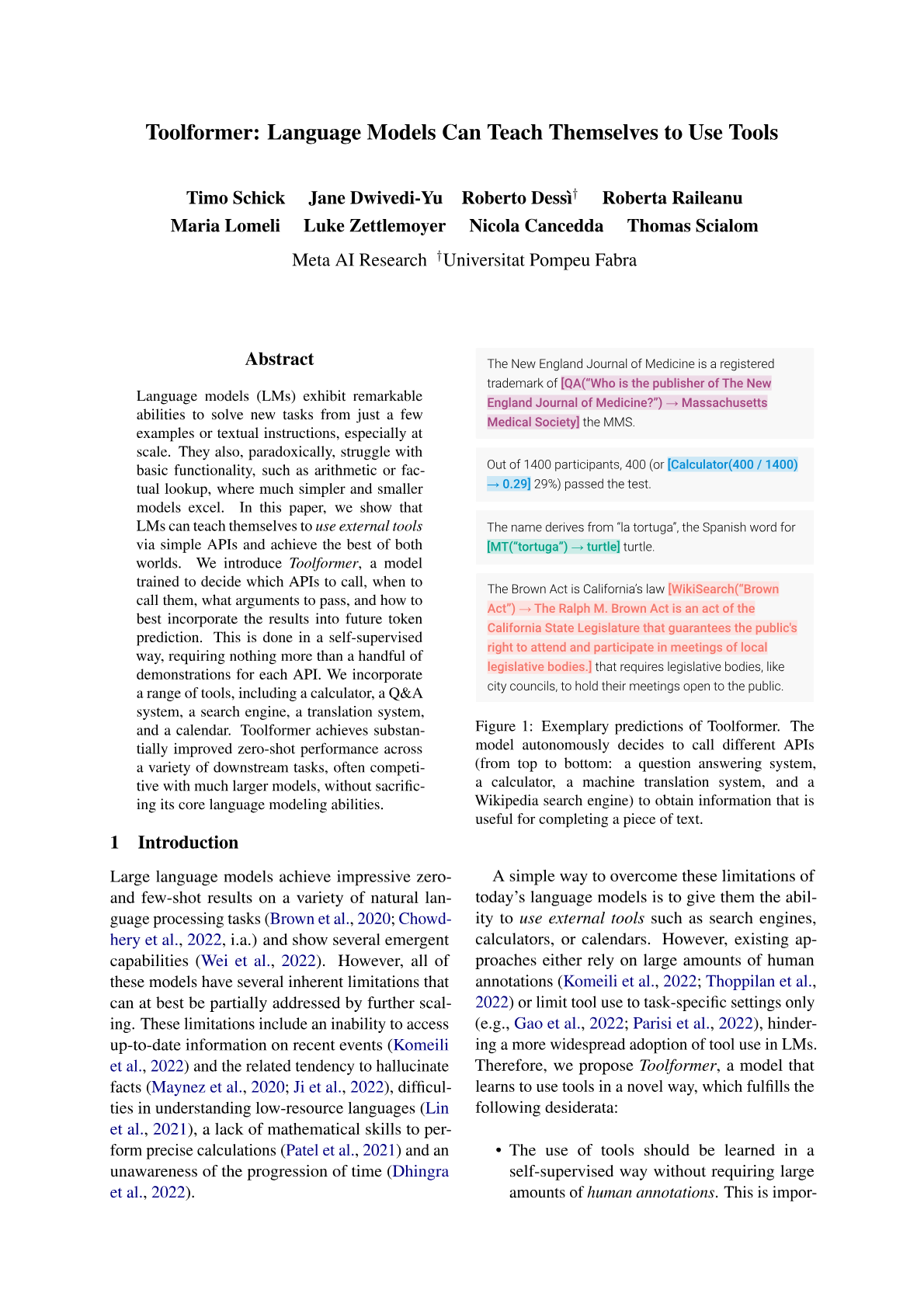 Toolformer: Language Models Can Teach Themselves to Use Tools

Timo Schick Jane Dwivedi-Yu Roberto Dessì$^{†}$ Roberta Raileanu
Maria Lomeli Luke Zettlemoyer Nicola Cancedda Thomas Scialom

Meta AI Research $^{†}$Universitat Pompeu Fabra

Abstract

Language models (LMs) exhibit remarkable abilities to solve new tasks from just a few examples or textual instructions, especially at scale. They also, paradoxically, struggle with basic functionality, such as arithmetic or factual lookup, where much simpler and smaller models excel. In this paper, we show that LMs can teach themselves to use external tools via simple APIs and achieve the best of both worlds. We introduce Toolformer, a model trained to decide which APIs to call, when to call them, what arguments to pass, and how to best incorporate the results into future token prediction. This is done in a self-supervised way, requiring nothing more than a handful of demonstrations for each API. We incorporate a range of tools, including a calculator, a Q&A system, a search engine, a translation system, and a calendar. Toolformer achieves substantially improved zero-shot performance across a variety of downstream tasks, often competitive with much larger models, without sacrificing its core language modeling abilities.

1 Introduction

Large language models achieve impressive zero- and few-shot results on a variety of natural language processing tasks (Brown et al., 2020; Chowdhery et al., 2022, i.a.) and show several emergent capabilities (Wei et al., 2022). However, all of these models have several inherent limitations that can at best be partially addressed by further scaling. These limitations include an inability to access up-to-date information on recent events (Komeili et al., 2022) and the related tendency to hallucinate facts (Maynez et al., 2020; Ji et al., 2022), difficulties in understanding low-resource languages (Lin et al., 2021), a lack of mathematical skills to perform precise calculations (Patel et al., 2021) and an unawareness of the progression of time (Dhingra et al., 2022).

The New England Journal of Medicine is a registered trademark of [QA("Who is the publisher of The New England Journal of Medicine?") → Massachusetts Medical Society] the MMS.

Out of 1400 participants, 400 (or [Calculator(400 / 1400) → 0.29] 29%) passed the test.

The name derives from "la tortuga", the Spanish word for [MT("tortuga") → turtle] turtle.

The Brown Act is California's law [WikiSearch("Brown Act") → The Ralph M. Brown Act is an act of the California State Legislature that guarantees the public's right to attend and participate in meetings of local legislative bodies.] that requires legislative bodies, like city councils, to hold their meetings open to the public.

Figure 1: Exemplary predictions of Toolformer. The model autonomously decides to call different APIs (from top to bottom: a question answering system, a calculator, a machine translation system, and a Wikipedia search engine) to obtain information that is useful for completing a piece of text.

A simple way to overcome these limitations of today's language models is to give them the ability to use external tools such as search engines, calculators, or calendars. However, existing approaches either rely on large amounts of human annotations (Komeili et al., 2022; Thoppilan et al., 2022) or limit tool use to task-specific settings only (e.g., Gao et al., 2022; Parisi et al., 2022), hindering a more widespread adoption of tool use in LMs. Therefore, we propose Toolformer, a model that learns to use tools in a novel way, which fulfills the following desiderata:

• The use of tools should be learned in a self-supervised way without requiring large amounts of human annotations. This is impor-